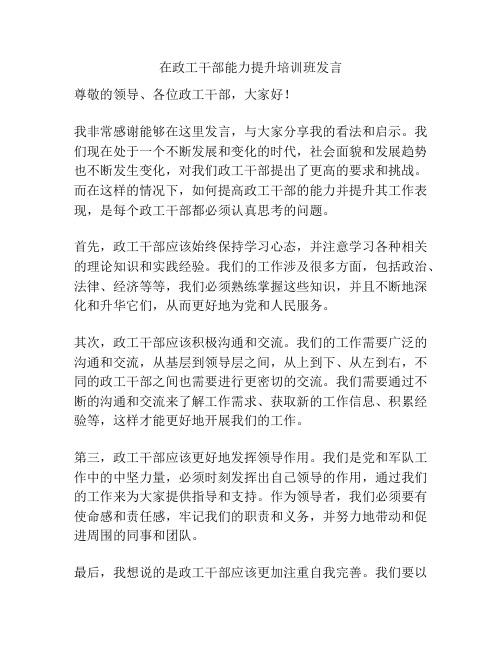 在政工干部能力提升培训班发言

尊敬的领导、各位政工干部，大家好！

我非常感谢能够在这里发言，与大家分享我的看法和启示。我们现在处于一个不断发展和变化的时代，社会面貌和发展趋势也不断发生变化，对我们政工干部提出了更高的要求和挑战。而在这样的情况下，如何提高政工干部的能力并提升其工作表现，是每个政工干部都必须认真思考的问题。

首先，政工干部应该始终保持学习心态，并注意学习各种相关的理论知识和实践经验。我们的工作涉及很多方面，包括政治、法律、经济等等，我们必须熟练掌握这些知识，并且不断地深化和升华它们，从而更好地为党和人民服务。

其次，政工干部应该积极沟通和交流。我们的工作需要广泛的沟通和交流，从基层到领导层之间，从上到下、从左到右，不同的政工干部之间也需要进行更密切的交流。我们需要通过不断的沟通和交流来了解工作需求、获取新的工作信息、积累经验等，这样才能更好地开展我们的工作。

第三，政工干部应该更好地发挥领导作用。我们是党和军队工作中的中坚力量，必须时刻发挥出自己领导的作用，通过我们的工作来为大家提供指导和支持。作为领导者，我们必须要有使命感和责任感，牢记我们的职责和义务，并努力地带动和促进周围的同事和团队。

最后，我想说的是政工干部应该更加注重自我完善。我们要以